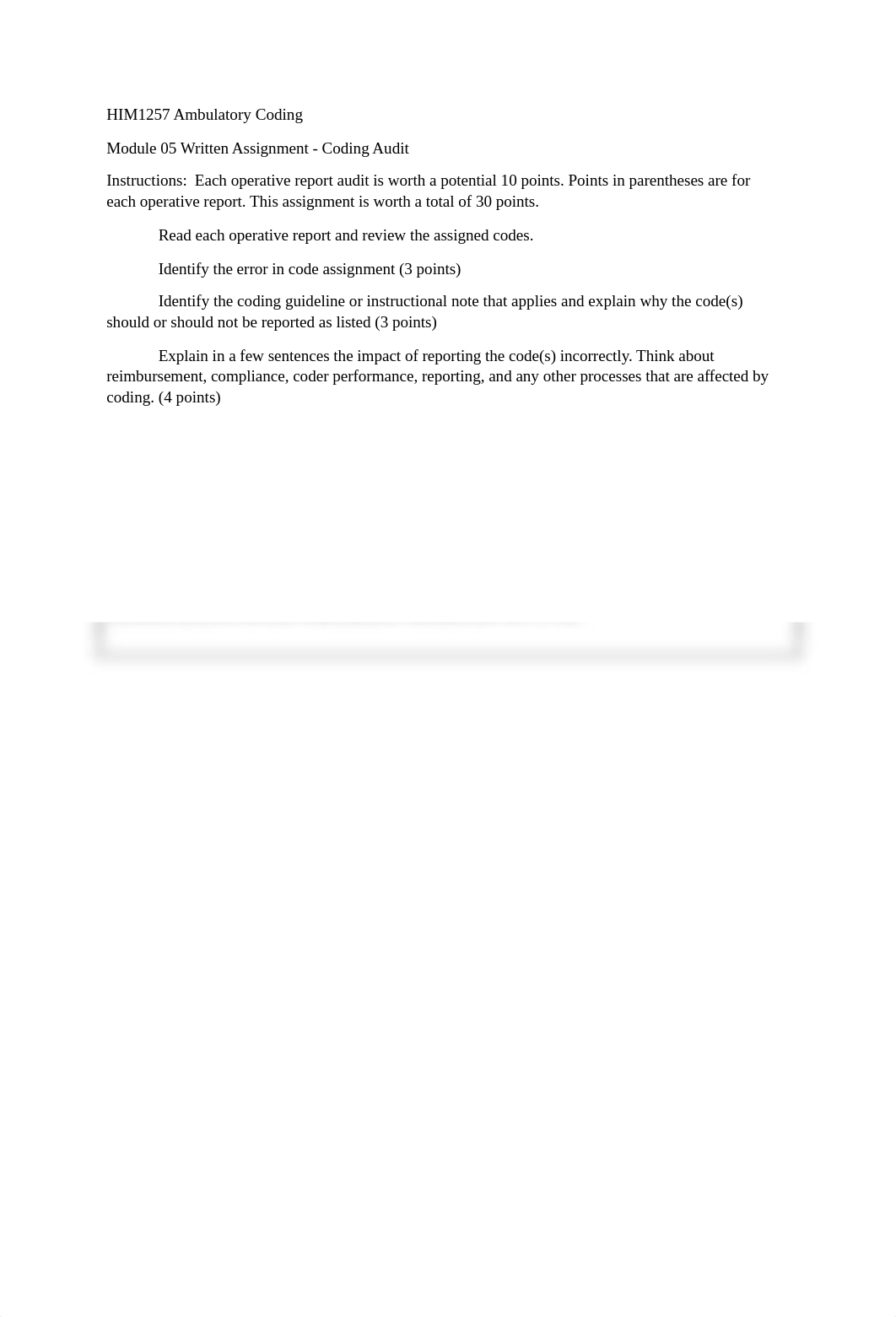 HIM1257 Ambulatory Coding

Module 05 Written Assignment - Coding Audit

Instructions: Each operative report audit is worth a potential 10 points. Points in parentheses are for each operative report. This assignment is worth a total of 30 points.

Read each operative report and review the assigned codes.

Identify the error in code assignment (3 points)

Identify the coding guideline or instructional note that applies and explain why the code(s) should or should not be reported as listed (3 points)

Explain in a few sentences the impact of reporting the code(s) incorrectly. Think about reimbursement, compliance, coder performance, reporting, and any other processes that are affected by coding. (4 points)